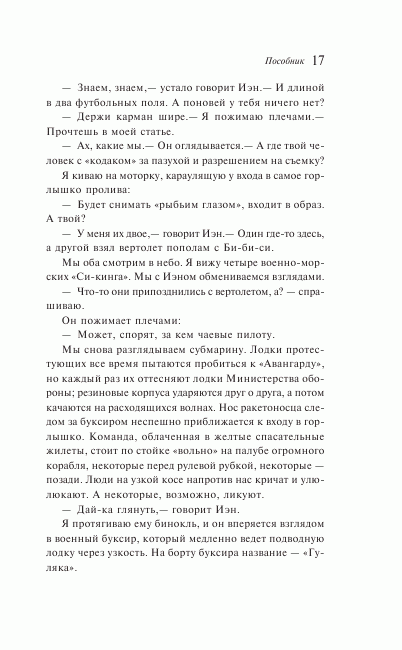 Пособник 17

— Знаем, знаем,— устало говорит Иэн.— И длиной в два футбольных поля. А поновей у тебя ничего нет?

— Держи карман шире.— Я пожимаю плечами.— Прочтешь в моей статье.

— Ах, какие мы.— Он оглядывается.— А где твой человек с «кодаком» за пазухой и разрешением на съемку?

Я киваю на моторку, караулящую у входа в самое горлышко пролива:

— Будет снимать «рыбьим глазом», входит в образ. А твой?

— У меня их двое,— говорит Иэн.— Один где-то здесь, а другой взял вертолет пополам с Би-би-си.

Мы оба смотрим в небо. Я вижу четыре военно-морских «Си-кинга». Мы с Иэном обмениваемся взглядами.

— Что-то они припозднились с вертолетом, а? — спрашиваю.

Он пожимает плечами:

— Может, спорят, за кем чаевые пилоту.

Мы снова разглядываем субмарину. Лодки протестующих все время пытаются пробиться к «Авангарду», но каждый раз их оттесняют лодки Министерства обороны; резиновые корпуса ударяются друг о друга, а потом качаются на расходящихся волнах. Нос ракетоносца следом за буксиром неспешно приближается к входу в горлышко. Команда, облаченная в желтые спасательные жилеты, стоит по стойке «вольно» на палубе огромного корабля, некоторые перед рулевой рубкой, некоторые — позади. Люди на узкой косе напротив нас кричат и улюлюкают. А некоторые, возможно, ликуют.

— Дай-ка глянуть,— говорит Иэн.

Я протягиваю ему бинокль, и он вперяется взглядом в военный буксир, который медленно ведет подводную лодку через узкость. На борту буксира название — «Гуляка».